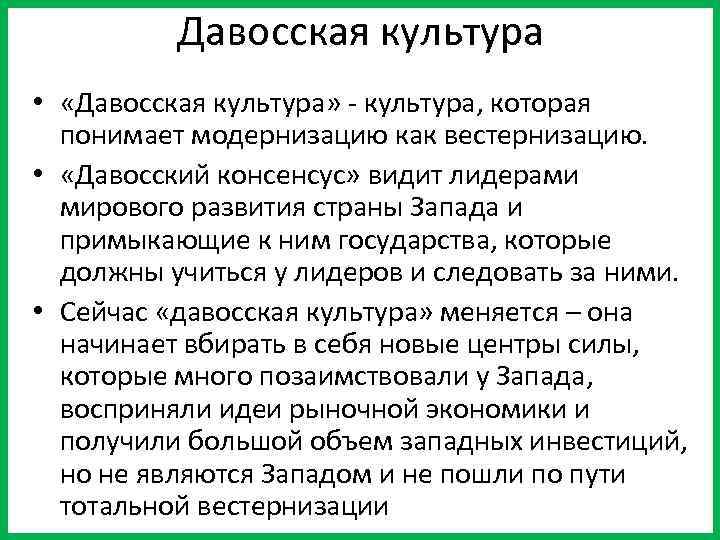 Давосская культура

• «Давосская культура» - культура, которая понимает модернизацию как вестернизацию.
• «Давосский консенсус» видит лидерами мирового развития страны Запада и примыкающие к ним государства, которые должны учиться у лидеров и следовать за ними.
• Сейчас «давосская культура» меняется – она начинает вбирать в себя новые центры силы, которые много позаимствовали у Запада, восприняли идеи рыночной экономики и получили большой объем западных инвестиций, но не являются Западом и не пошли по пути тотальной вестернизации